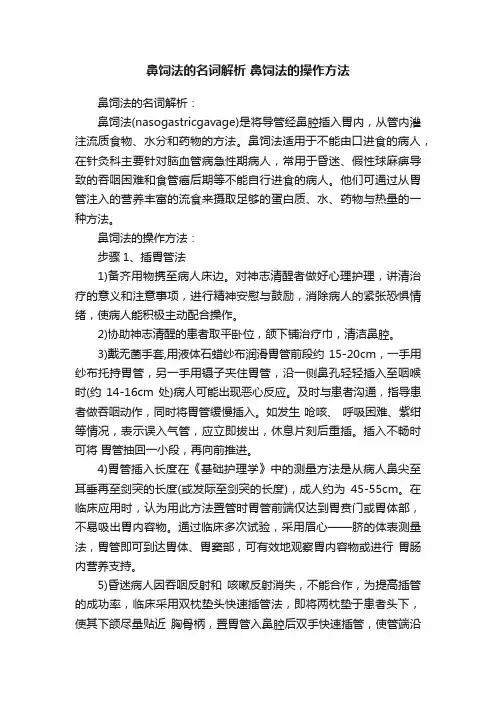 鼻饲法的名词解析 鼻饲法的操作方法

鼻饲法的名词解析：

鼻饲法(nasogastricgavage)是将导管经鼻腔插入胃内，从管内灌注流质食物、水分和药物的方法。鼻饲法适用于不能由口进食的病人，在针灸科主要针对脑血管病急性期病人，常用于昏迷、假性球麻痹导致的吞咽困难和食管癌后期等不能自行进食的病人。他们可通过从胃管注入的营养丰富的流食来摄取足够的蛋白质、水、药物与热量的一种方法。

鼻饲法的操作方法：

步骤 1、插胃管法

1)备齐用物携至病人床边。对神志清醒者做好心理护理，讲清治疗的意义和注意事项，进行精神安慰与鼓励，消除病人的紧张恐惧情绪，使病人能积极主动配合操作。

2)协助神志清醒的患者取平卧位，颌下铺治疗巾，清洁鼻腔。

3)戴无菌手套,用液体石蜡纱布润滑胃管前段约 15-20cm，一手用纱布托持胃管，另一手用镊子夹住胃管，沿一侧鼻孔轻轻插入至咽喉时(约 14-16cm 处)病人可能出现恶心反应。及时与患者沟通，指导患者做吞咽动作，同时将胃管缓慢插入。如发生 呛咳、 呼吸困难、紫绀等情况，表示误入气管，应立即拔出，休息片刻后重插。插入不畅时可将 胃管抽回一小段，再向前推进。

4)胃管插入长度在《基础护理学》中的测量方法是从病人鼻尖至耳垂再至剑突的长度(或发际至剑突的长度)，成人约为 45-55cm。在临床应用时，认为用此方法置管时胃管前端仅达到胃贲门或胃体部，不易吸出胃内容物。通过临床多次试验，采用眉心——脐的体表测量法，胃管即可到达胃体、胃窦部，可有效地观察胃内容物或进行 胃肠内营养支持。

5)昏迷病人因吞咽反射和 咳嗽反射消失，不能合作，为提高插管的成功率，临床采用双枕垫头快速插管法，即将两枕垫于患者头下，使其下颌尽量贴近 胸骨柄，置胃管入鼻腔后双手快速插管，使管端沿